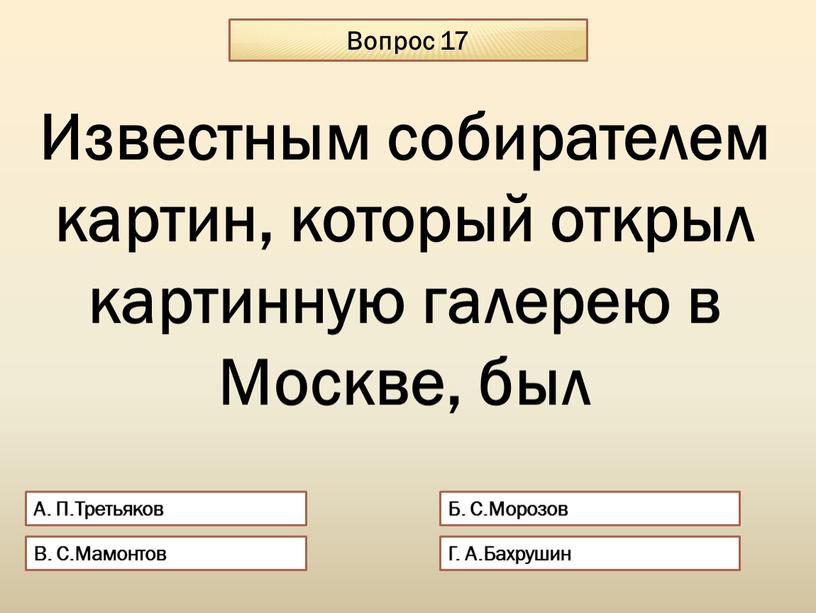 Вопрос 17

Известным собирателем картин, который открыл картинную галерею в Москве, был

А. П.Третьяков

Б. С.Морозов

В. С.Мамонтов

Г. А.Бахрушин